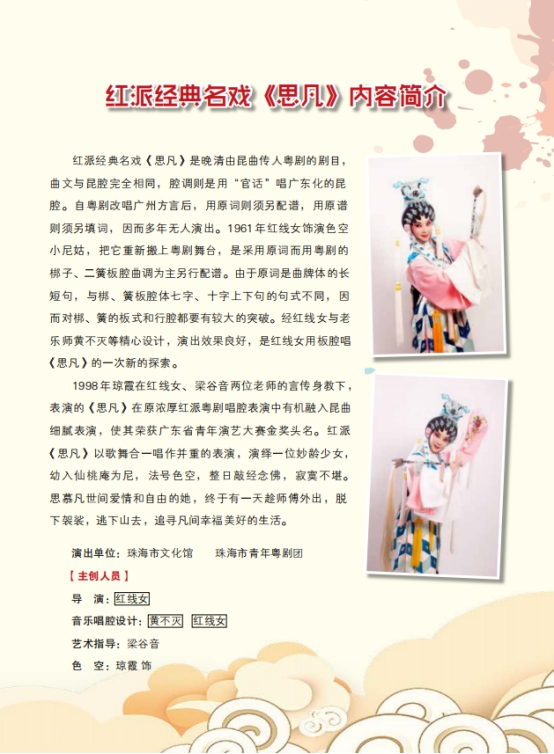 红派经典名戏《思凡》内容简介

红派经典名戏《思凡》是晚清由昆曲传人粤剧的剧目，曲文与昆腔完全相同，腔调则是用“官话”唱广东化的昆腔。自粤剧改唱广州方言后，用原词则须另配谱，用原谱则须另填词，因而多年无人演出。1961年红线女饰演色空小尼姑，把它重新搬上粤剧舞台，是采用原词而用粤剧的梆子、二簧板腔曲调为主另行配谱。由于原词是曲牌体的长短句，与梆、簧板腔体七字、十字上下句的句式不同，因而对梆、簧的板式和行腔都要有较大的突破。经红线女与老乐师黄不灭等精心设计，演出效果良好，是红线女用板腔唱《思凡》的一次新的探索。

1998年琼霞在红线女、梁谷音两位老师的言传身教下，表演的《思凡》在原浓厚红派粤剧唱腔表演中有机融入昆曲细腻表演，使其荣获广东省青年演艺大赛金奖头名。红派《思凡》以歌舞合一唱作并重的表演，演绎一位妙龄少女，幼入仙桃庵为尼，法号色空，整日敲经念佛，寂寞不堪。思慕凡世间爱情和自由的她，终于有一天趁师傅外出，脱下袈裟，逃下山去，追寻凡间幸福美好的生活。

演出单位：珠海市文化馆　珠海市青年粤剧团
【主创人员】
导　演：红线女
音乐唱腔设计：黄不灭　红线女
艺术指导：梁谷音
色　空：琼霞 饰